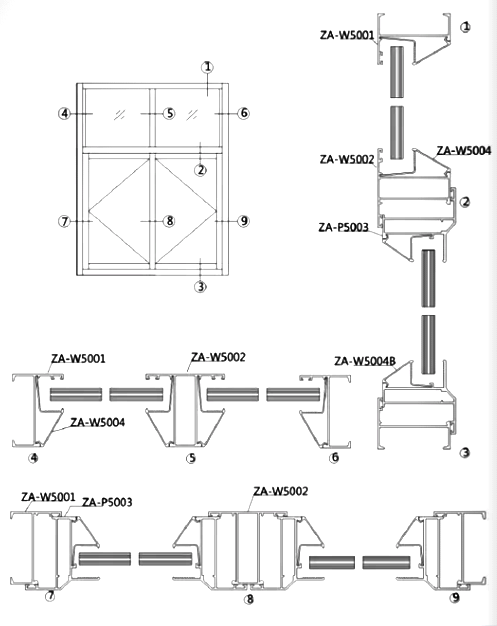 1
4
5
6
2
7
8
9
3

ZA-W5001
1
ZA-W5002
ZA-W5004
2
ZA-P5003
ZA-W5004B
3

ZA-W5001
ZA-W5002
ZA-W5004
4
5
6

ZA-W5001
ZA-P5003
ZA-W5002
7
8
9